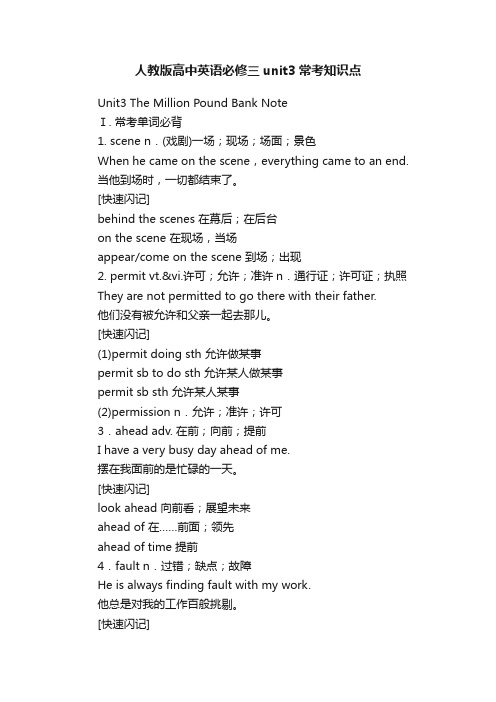 人教版高中英语必修三 unit3 常考知识点

Unit3 The Million Pound Bank Note
Ⅰ. 常考单词必背
1. scene n．(戏剧)一场；现场；场面；景色
When he came on the scene，everything came to an end.
当他到场时，一切都结束了。
[快速闪记]
behind the scenes 在幕后；在后台
on the scene 在现场，当场
appear/come on the scene 到场；出现
2. permit vt.&vi.许可；允许；准许 n．通行证；许可证；执照
They are not permitted to go there with their father.
他们没有被允许和父亲一起去那儿。
[快速闪记]
(1)permit doing sth 允许做某事
permit sb to do sth 允许某人做某事
permit sb sth 允许某人某事
(2)permission n．允许；准许；许可
3．ahead adv. 在前；向前；提前
I have a very busy day ahead of me.
摆在我面前的是忙碌的一天。
[快速闪记]
look ahead 向前看；展望未来
ahead of 在……前面；领先
ahead of time 提前
4．fault n．过错；缺点；故障
He is always finding fault with my work.
他总是对我的工作百般挑剔。
[快速闪记]